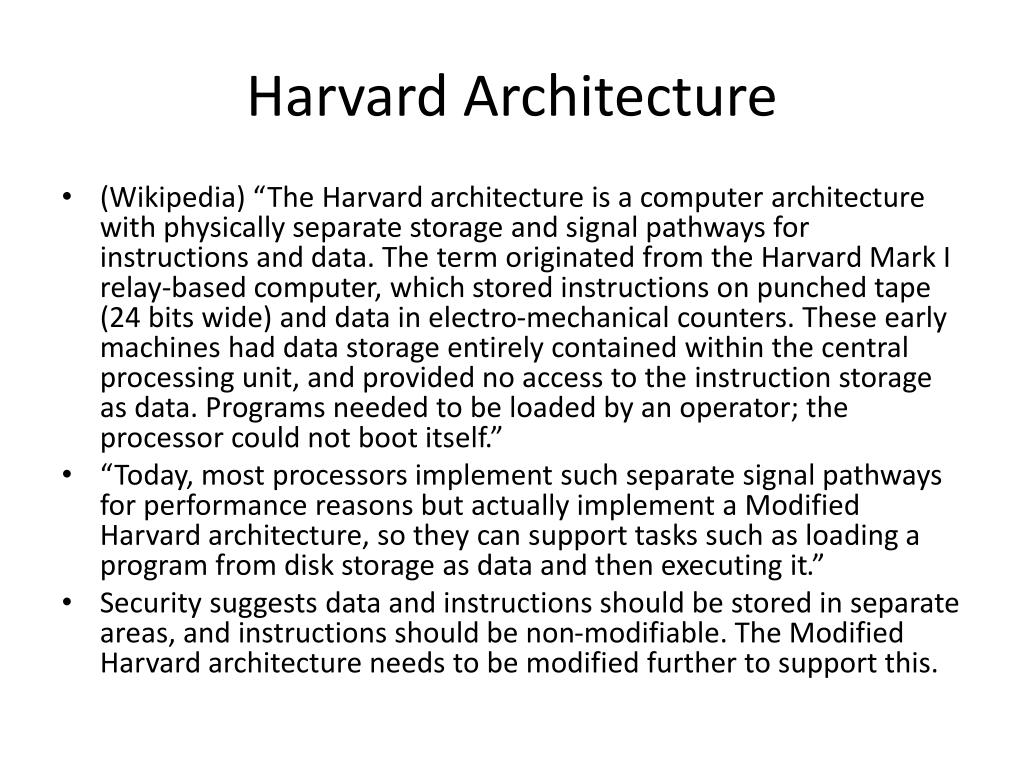 Harvard Architecture

• (Wikipedia) “The Harvard architecture is a computer architecture with physically separate storage and signal pathways for instructions and data. The term originated from the Harvard Mark I relay-based computer, which stored instructions on punched tape (24 bits wide) and data in electro-mechanical counters. These early machines had data storage entirely contained within the central processing unit, and provided no access to the instruction storage as data. Programs needed to be loaded by an operator; the processor could not boot itself.”

• “Today, most processors implement such separate signal pathways for performance reasons but actually implement a Modified Harvard architecture, so they can support tasks such as loading a program from disk storage as data and then executing it.”

• Security suggests data and instructions should be stored in separate areas, and instructions should be non-modifiable. The Modified Harvard architecture needs to be modified further to support this.